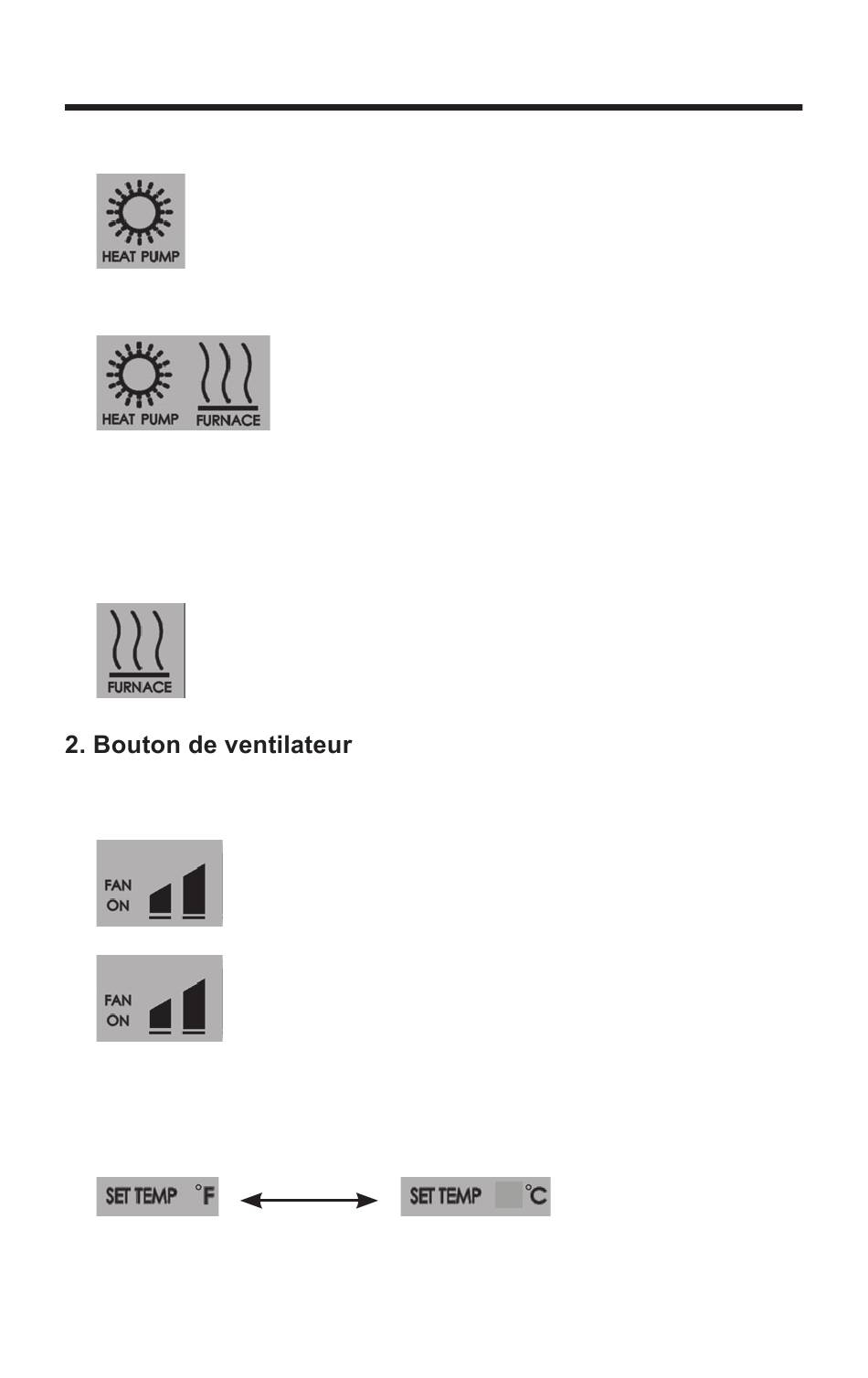 HEAT PUMP

HEAT PUMP FURNACE

FURNACE

2. Bouton de ventilateur

FAN ON

FAN ON

SET TEMP °F

SET TEMP °C